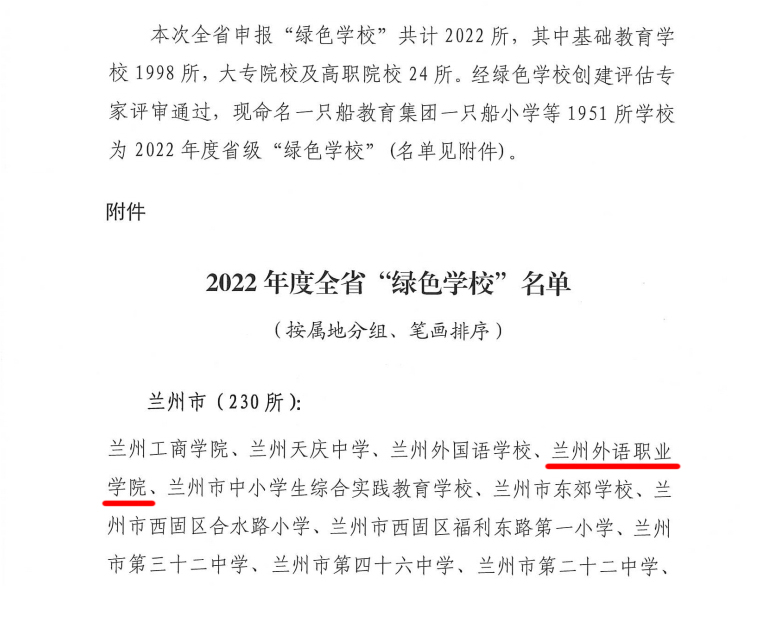 本次全省申报“绿色学校”共计 2022 所，其中基础教育学校 1998 所，大专院校及高职院校 24 所。经绿色学校创建评估专家评审通过，现命名一只船教育集团一只船小学等 1951 所学校为 2022 年度省级“绿色学校”（名单见附件）。

附件

2022 年度全省“绿色学校”名单

（按属地分组、笔画排序）

兰州市（230 所）：

兰州工商学院、兰州天庆中学、兰州外国语学校、兰州外语职业学院、兰州市中小学生综合实践教育学校、兰州市东郊学校、兰州市西固区合水路小学、兰州市西固区福利东路第一小学、兰州市第三十二中学、兰州市第四十六中学、兰州市第二十二中学、